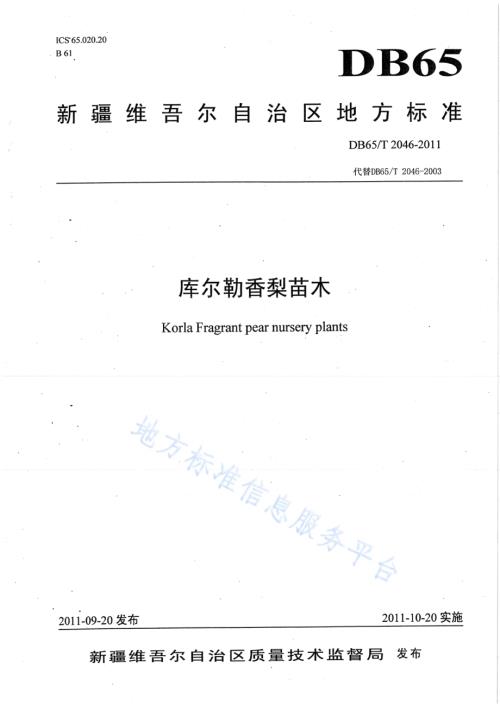 ICS 65.020.20
B 61

DB65

新疆维吾尔自治区地方标准

DB65/T 2046-2011

代替DB65/T 2046-2003

库尔勒香梨苗木

Korla Fragrant pear nursery plants

地方标准信息服务平台

2011-09-20 发布

2011-10-20 实施

新疆维吾尔自治区质量技术监督局 发布